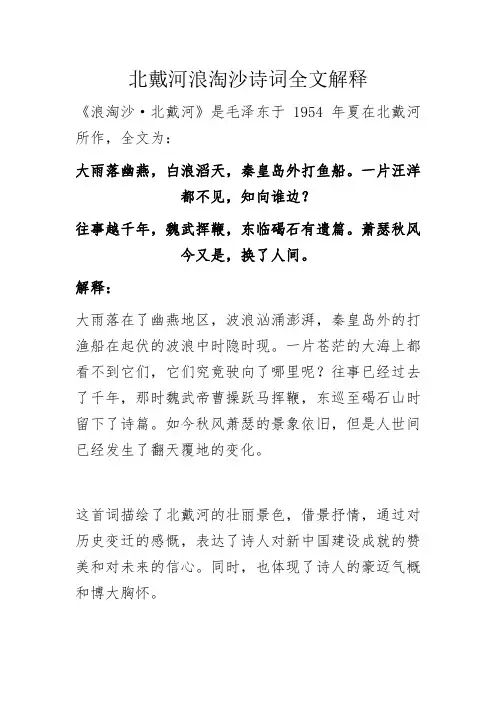 北戴河浪淘沙诗词全文解释

《浪淘沙·北戴河》是毛泽东于 1954 年夏在北戴河所作，全文为：

大雨落幽燕，白浪滔天，秦皇岛外打鱼船。一片汪洋都不见，知向谁边？

往事越千年，魏武挥鞭，东临碣石有遗篇。萧瑟秋风今又是，换了人间。

解释：

大雨落在了幽燕地区，波浪汹涌澎湃，秦皇岛外的打渔船在起伏的波浪中时隐时现。一片苍茫的大海上都看不到它们，它们究竟驶向了哪里呢？往事已经过去了千年，那时魏武帝曹操跃马挥鞭，东巡至碣石山时留下了诗篇。如今秋风萧瑟的景象依旧，但是人世间已经发生了翻天覆地的变化。

这首词描绘了北戴河的壮丽景色，借景抒情，通过对历史变迁的感慨，表达了诗人对新中国建设成就的赞美和对未来的信心。同时，也体现了诗人的豪迈气概和博大胸怀。